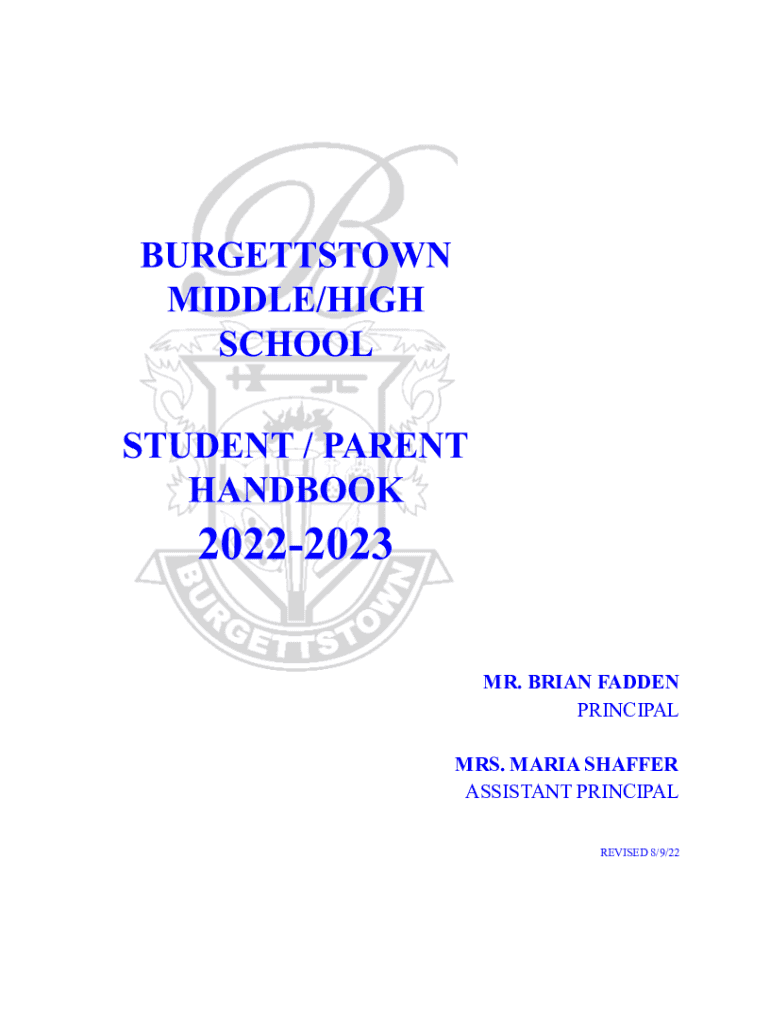 BURGETTSTOWN MIDDLE/HIGH SCHOOL

STUDENT / PARENT HANDBOOK

2022-2023

BURGETTSTOWN

MR. BRIAN FADDEN
PRINCIPAL

MRS. MARIA SHAFFER
ASSISTANT PRINCIPAL

REVISED 8/9/22